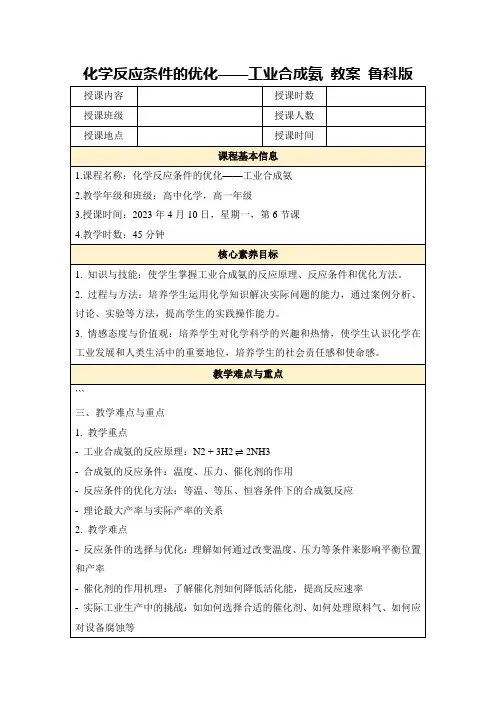 化学反应条件的优化——工业合成氨 教案 鲁科版

| 授课内容 | | 授课时数 | |
|---|---|---|---|
| 授课班级 | | 授课人数 | |
| 授课地点 | | 授课时间 | |

课程基本信息

1.课程名称：化学反应条件的优化——工业合成氨

2.教学年级和班级：高中化学，高一年级

3.授课时间：2023 年 4 月 10 日，星期一，第 6 节课

4.教学时数：45 分钟

核心素养目标

1. 知识与技能：使学生掌握工业合成氨的反应原理、反应条件和优化方法。

2. 过程与方法：培养学生运用化学知识解决实际问题的能力，通过案例分析、讨论、实验等方法，提高学生的实践操作能力。

3. 情感态度与价值观：培养学生对化学科学的兴趣和热情，使学生认识化学在工业发展和人类生活中的重要地位，培养学生的社会责任感和使命感。

教学难点与重点

```

三、教学难点与重点

1. 教学重点

- 工业合成氨的反应原理：N2 + 3H2 ⇌ 2NH3

- 合成氨的反应条件：温度、压力、催化剂的作用

- 反应条件的优化方法：等温、等压、恒容条件下的合成氨反应

- 理论最大产率与实际产率的关系

2. 教学难点

- 反应条件的选择与优化：理解如何通过改变温度、压力等条件来影响平衡位置和产率

- 催化剂的作用机理：了解催化剂如何降低活化能，提高反应速率

- 实际工业生产中的挑战：如如何选择合适的催化剂、如何处理原料气、如何应对设备腐蚀等